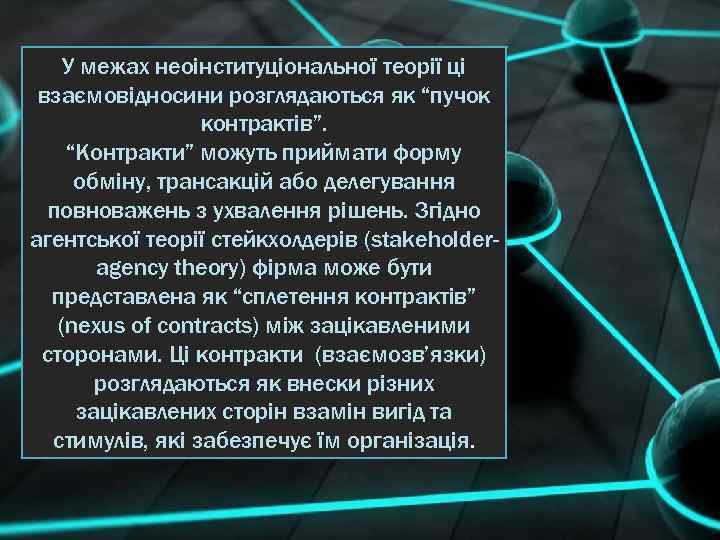 У межах неоінституціональної теорії ці взаємовідносини розглядаються як “пучок контрактів”.
“Контракти” можуть приймати форму обміну, трансакцій або делегування повноважень з ухвалення рішень. Згідно агентської теорії стейкхолдерів (stakeholder-agency theory) фірма може бути представлена як “сплетення контрактів” (nexus of contracts) між зацікавленими сторонами. Ці контракти (взаємозв’язки) розглядаються як внески різних зацікавлених сторін взамін вигід та стимулів, які забезпечує їм організація.